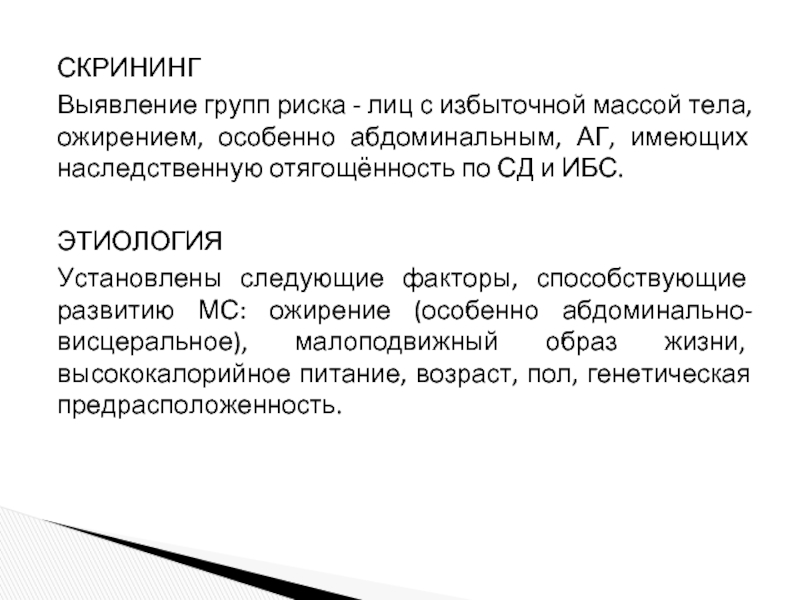 СКРИНИНГ
Выявление групп риска - лиц с избыточной массой тела, ожирением, особенно абдоминальным, АГ, имеющих наследственную отягощённость по СД и ИБС.

ЭТИОЛОГИЯ
Установлены следующие факторы, способствующие развитию МС: ожирение (особенно абдоминально-висцеральное), малоподвижный образ жизни, высококалорийное питание, возраст, пол, генетическая предрасположенность.